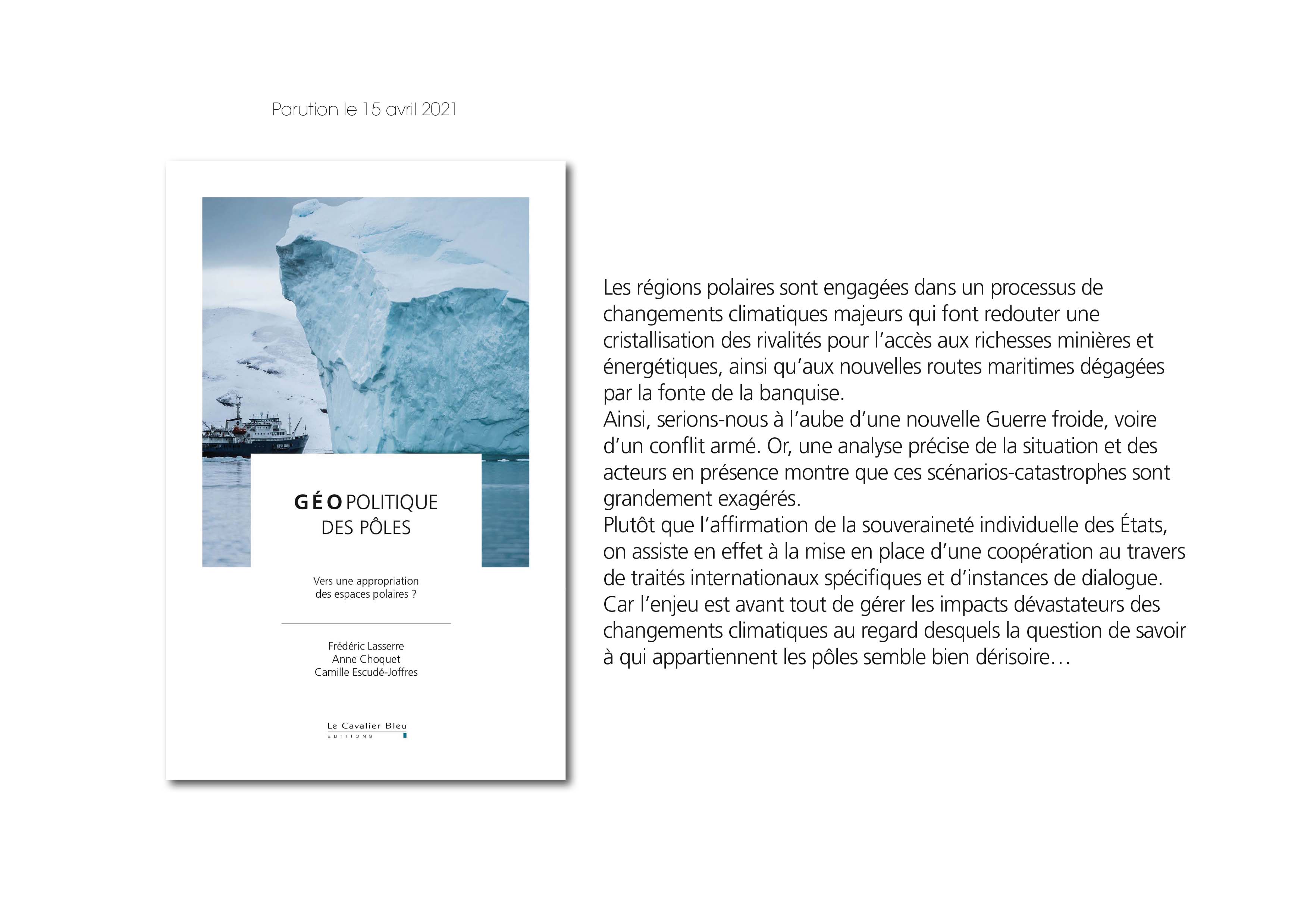 Parution le 15 avril 2021

GÉOPOLITIQUE DES PÔLES

Vers une appropriation des espaces polaires ?

Frédéric Lasserre
Anne Choquet
Camille Escudé-Joffres

Le Cavalier Bleu
EDITIONS

Les régions polaires sont engagées dans un processus de changements climatiques majeurs qui font redouter une cristallisation des rivalités pour l'accès aux richesses minières et énergétiques, ainsi qu'aux nouvelles routes maritimes dégagées par la fonte de la banquise.
Ainsi, serions-nous à l'aube d'une nouvelle Guerre froide, voire d'un conflit armé. Or, une analyse précise de la situation et des acteurs en présence montre que ces scénarios-catastrophes sont grandement exagérés.
Plutôt que l'affirmation de la souveraineté individuelle des États, on assiste en effet à la mise en place d'une coopération au travers de traités internationaux spécifiques et d'instances de dialogue.
Car l'enjeu est avant tout de gérer les impacts dévastateurs des changements climatiques au regard desquels la question de savoir à qui appartiennent les pôles semble bien dérisoire…